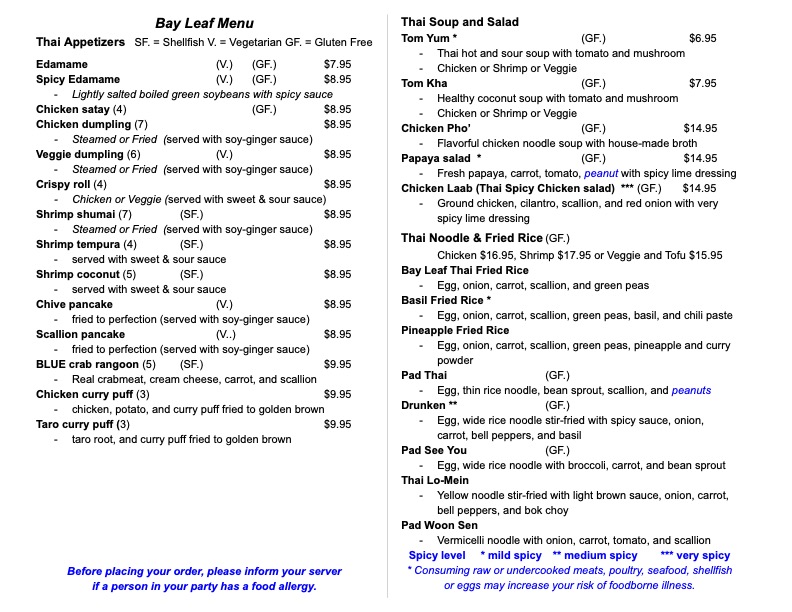 Bay Leaf Menu

Thai Appetizers SF. = Shellfish V. = Vegetarian GF. = Gluten Free

Edamame (V.) (GF.) $7.95
Spicy Edamame (V.) (GF.) $8.95
- Lightly salted boiled green soybeans with spicy sauce
Chicken satay (4) (GF.) $8.95
Chicken dumpling (7) $8.95
- Steamed or Fried (served with soy-ginger sauce)
Veggie dumpling (6) (V.) $8.95
- Steamed or Fried (served with soy-ginger sauce)
Crispy roll (4) $8.95
- Chicken or Veggie (served with sweet & sour sauce)
Shrimp shumai (7) (SF.) $8.95
- Steamed or Fried (served with soy-ginger sauce)
Shrimp tempura (4) (SF.) $8.95
- served with sweet & sour sauce
Shrimp coconut (5) (SF.) $8.95
- served with sweet & sour sauce
Chive pancake (V.) $8.95
- fried to perfection (served with soy-ginger sauce)
Scallion pancake (V..) $8.95
- fried to perfection (served with soy-ginger sauce)
BLUE crab rangoon (5) (SF.) $9.95
- Real crabmeat, cream cheese, carrot, and scallion
Chicken curry puff (3) $9.95
- chicken, potato, and curry puff fried to golden brown
Taro curry puff (3) $9.95
- taro root, and curry puff fried to golden brown

Before placing your order, please inform your server if a person in your party has a food allergy.

Thai Soup and Salad
Tom Yum * (GF.) $6.95
- Thai hot and sour soup with tomato and mushroom
- Chicken or Shrimp or Veggie
Tom Kha (GF.) $7.95
- Healthy coconut soup with tomato and mushroom
- Chicken or Shrimp or Veggie
Chicken Pho' (GF.) $14.95
- Flavorful chicken noodle soup with house-made broth
Papaya salad * (GF.) $14.95
- Fresh papaya, carrot, tomato, peanut with spicy lime dressing
Chicken Laab (Thai Spicy Chicken salad) *** (GF.) $14.95
- Ground chicken, cilantro, scallion, and red onion with very spicy lime dressing

Thai Noodle & Fried Rice (GF.)
Chicken $16.95, Shrimp $17.95 or Veggie and Tofu $15.95
Bay Leaf Thai Fried Rice
- Egg, onion, carrot, scallion, and green peas
Basil Fried Rice *
- Egg, onion, carrot, scallion, green peas, basil, and chili paste
Pineapple Fried Rice
- Egg, onion, carrot, scallion, green peas, pineapple and curry powder
Pad Thai (GF.)
- Egg, thin rice noodle, bean sprout, scallion, and peanuts
Drunken ** (GF.)
- Egg, wide rice noodle stir-fried with spicy sauce, onion, carrot, bell peppers, and basil
Pad See You (GF.)
- Egg, wide rice noodle with broccoli, carrot, and bean sprout
Thai Lo-Mein
- Yellow noodle stir-fried with light brown sauce, onion, carrot, bell peppers, and bok choy
Pad Woon Sen
- Vermicelli noodle with onion, carrot, tomato, and scallion
Spicy level * mild spicy ** medium spicy *** very spicy
* Consuming raw or undercooked meats, poultry, seafood, shellfish or eggs may increase your risk of foodborne illness.